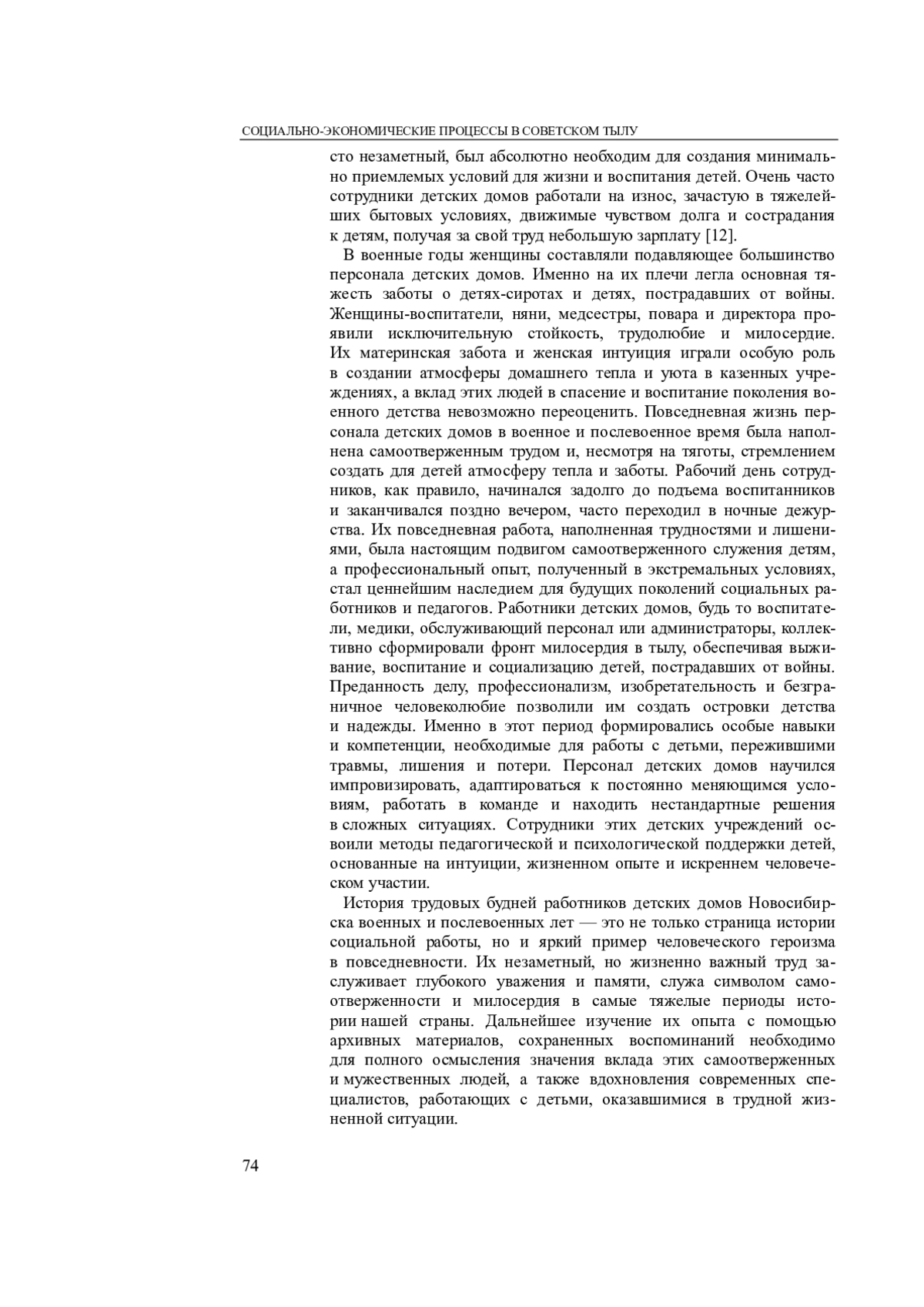 СОЦИАЛЬНО-ЭКОНОМИЧЕСКИЕ ПРОЦЕССЫ В СОВЕТСКОМ ТЫЛУ

сто незаметный, был абсолютно необходим для создания минимально приемлемых условий для жизни и воспитания детей. Очень часто сотрудники детских домов работали на износ, зачастую в тяжелейших бытовых условиях, движимые чувством долга и сострадания к детям, получая за свой труд небольшую зарплату [12].

В военные годы женщины составляли подавляющее большинство персонала детских домов. Именно на их плечи легла основная тяжесть заботы о детях-сиротах и детях, пострадавших от войны. Женщины-воспитатели, няни, медсестры, повара и директора проявили исключительную стойкость, трудолюбие и милосердие. Их материнская забота и женская интуиция играли особую роль в создании атмосферы домашнего тепла и уюта в казенных учреждениях, а вклад этих людей в спасение и воспитание поколения военного детства невозможно переоценить. Повседневная жизнь персонала детских домов в военное и послевоенное время была наполнена самоотверженным трудом и, несмотря на тяготы, стремлением создать для детей атмосферу тепла и заботы. Рабочий день сотрудников, как правило, начинался задолго до подъема воспитанников и заканчивался поздно вечером, часто переходил в ночные дежурства. Их повседневная работа, наполненная трудностями и лишениями, была настоящим подвигом самоотверженного служения детям, а профессиональный опыт, полученный в экстремальных условиях, стал ценнейшим наследием для будущих поколений социальных работников и педагогов. Работники детских домов, будь то воспитатели, медики, обслуживающий персонал или администраторы, коллективно сформировали фронт милосердия в тылу, обеспечивая выживание, воспитание и социализацию детей, пострадавших от войны. Преданность делу, профессионализм, изобретательность и безграничное человеколюбие позволили им создать островки детства и надежды. Именно в этот период формировались особые навыки и компетенции, необходимые для работы с детьми, пережившими травмы, лишения и потери. Персонал детских домов научился импровизировать, адаптироваться к постоянно меняющимся условиям, работать в команде и находить нестандартные решения в сложных ситуациях. Сотрудники этих детских учреждений освоили методы педагогической и психологической поддержки детей, основанные на интуиции, жизненном опыте и искреннем человеческом участии.

История трудовых будней работников детских домов Новосибирска военных и послевоенных лет — это не только страница истории социальной работы, но и яркий пример человеческого героизма в повседневности. Их незаметный, но жизненно важный труд заслуживает глубокого уважения и памяти, служа символом самоотверженности и милосердия в самые тяжелые периоды истории нашей страны. Дальнейшее изучение их опыта с помощью архивных материалов, сохраненных воспоминаний необходимо для полного осмысления значения вклада этих самоотверженных и мужественных людей, а также вдохновления современных специалистов, работающих с детьми, оказавшимися в трудной жизненной ситуации.

74